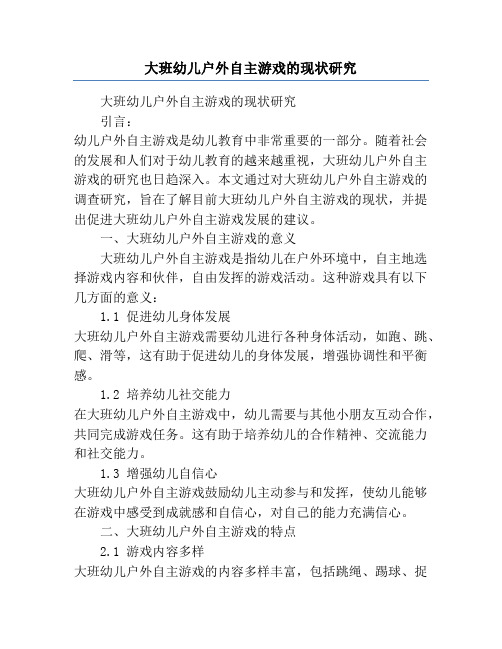 大班幼儿户外自主游戏的现状研究

大班幼儿户外自主游戏的现状研究

引言：

幼儿户外自主游戏是幼儿教育中非常重要的一部分。随着社会的发展和人们对于幼儿教育的越来越重视，大班幼儿户外自主游戏的研究也日趋深入。本文通过对大班幼儿户外自主游戏的调查研究，旨在了解目前大班幼儿户外自主游戏的现状，并提出促进大班幼儿户外自主游戏发展的建议。

一、大班幼儿户外自主游戏的意义

大班幼儿户外自主游戏是指幼儿在户外环境中，自主地选择游戏内容和伙伴，自由发挥的游戏活动。这种游戏具有以下几方面的意义：

1.1 促进幼儿身体发展

大班幼儿户外自主游戏需要幼儿进行各种身体活动，如跑、跳、爬、滑等，这有助于促进幼儿的身体发展，增强协调性和平衡感。

1.2 培养幼儿社交能力

在大班幼儿户外自主游戏中，幼儿需要与其他小朋友互动合作，共同完成游戏任务。这有助于培养幼儿的合作精神、交流能力和社交能力。

1.3 增强幼儿自信心

大班幼儿户外自主游戏鼓励幼儿主动参与和发挥，使幼儿能够在游戏中感受到成就感和自信心，对自己的能力充满信心。

二、大班幼儿户外自主游戏的特点

2.1 游戏内容多样

大班幼儿户外自主游戏的内容多样丰富，包括跳绳、踢球、捉